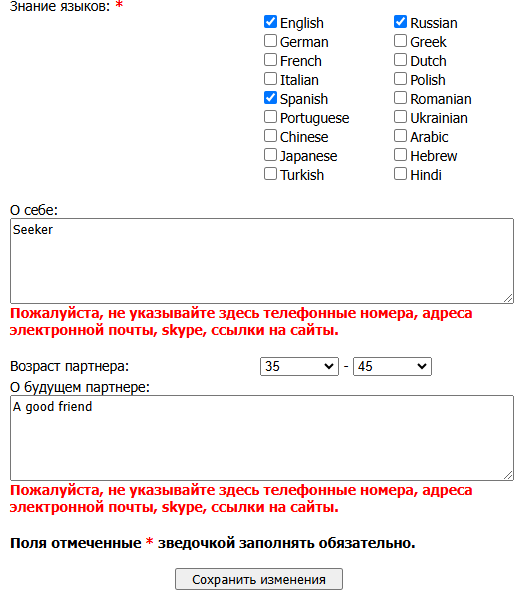 Знание языков: *

English
German
French
Italian
Spanish
Portuguese
Chinese
Japanese
Turkish

Russian
Greek
Dutch
Polish
Romanian
Ukrainian
Arabic
Hebrew
Hindi

О себе:

Seeker

Пожалуйста, не указывайте здесь телефонные номера, адреса электронной почты, skype, ссылки на сайты.

Возраст партнера: 35 - 45

О будущем партнере:

A good friend

Пожалуйста, не указывайте здесь телефонные номера, адреса электронной почты, skype, ссылки на сайты.

Поля отмеченные * зведочкой заполнять обязательно.

Сохранить изменения